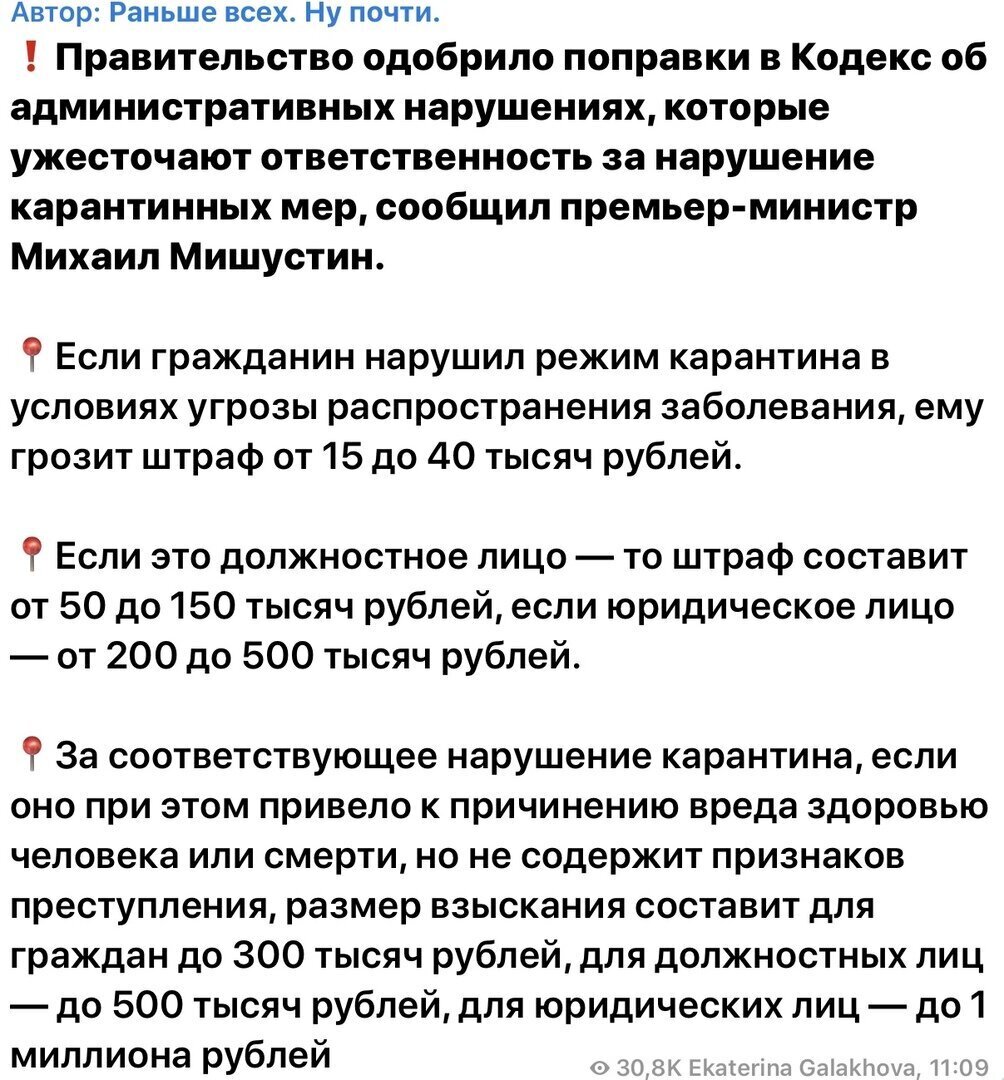 Автор: Раньше всех. Ну почти.
❗ Правительство одобрило поправки в Кодекс об административных нарушениях, которые ужесточают ответственность за нарушение карантинных мер, сообщил премьер-министр Михаил Мишустин.

📍 Если гражданин нарушил режим карантина в условиях угрозы распространения заболевания, ему грозит штраф от 15 до 40 тысяч рублей.

📍 Если это должностное лицо — то штраф составит от 50 до 150 тысяч рублей, если юридическое лицо — от 200 до 500 тысяч рублей.

📍 За соответствующее нарушение карантина, если оно при этом привело к причинению вреда здоровью человека или смерти, но не содержит признаков преступления, размер взыскания составит для граждан до 300 тысяч рублей, для должностных лиц — до 500 тысяч рублей, для юридических лиц — до 1 миллиона рублей

30,8K Ekaterina Galakhova, 11:09